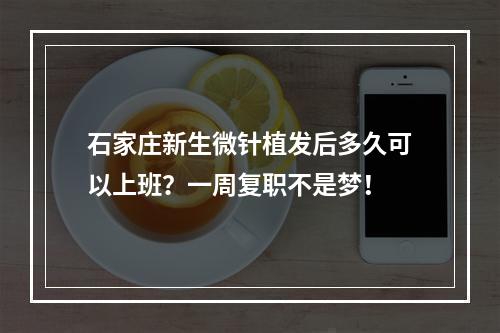 石家庄新生微针植发后多久可以上班？一周复职不是梦！